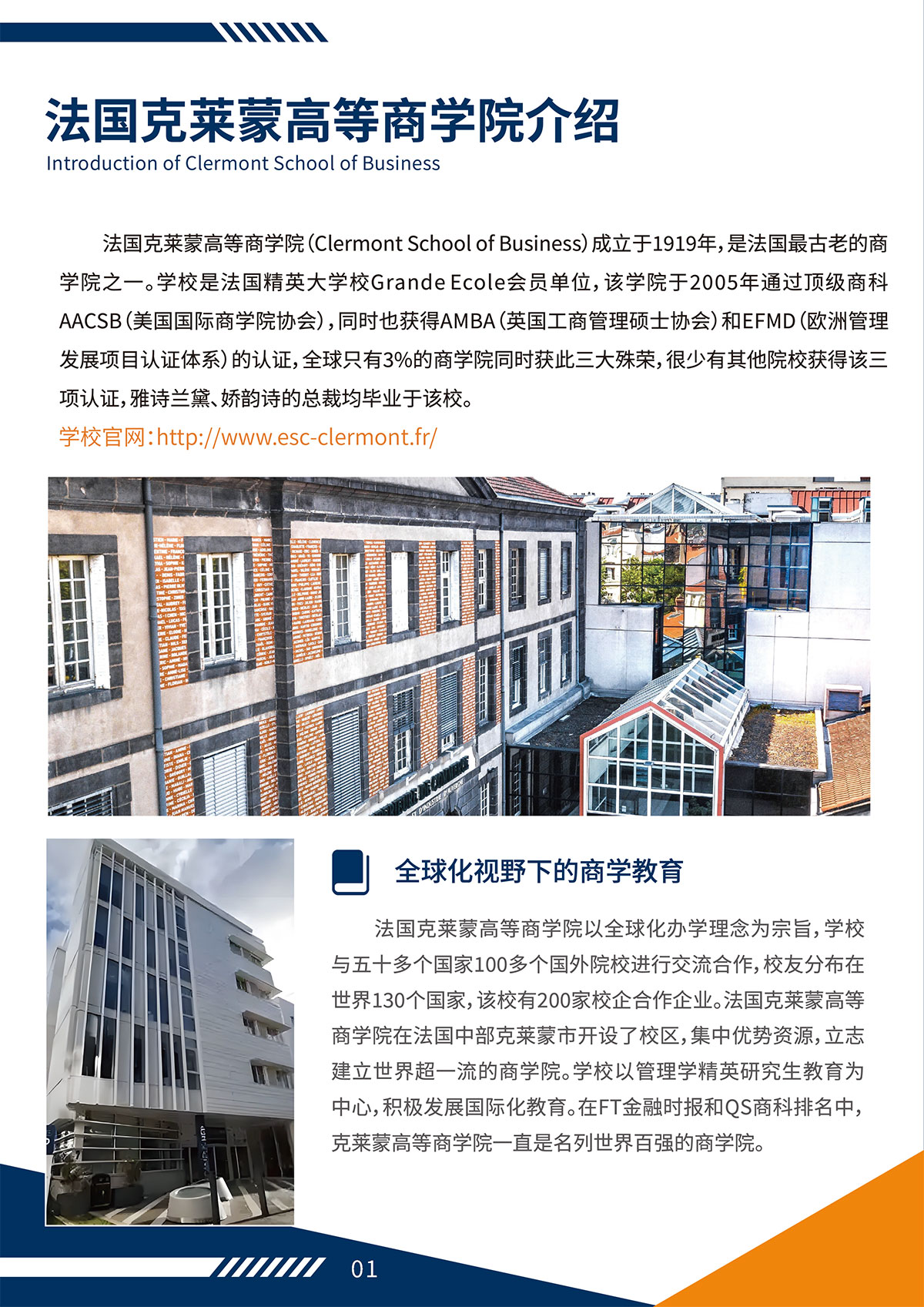 法国克莱蒙高等商学院介绍
Introduction of Clermont School of Business

法国克莱蒙高等商学院（Clermont School of Business）成立于1919年，是法国最古老的商学院之一。学校是法国精英大学校Grande Ecole会员单位，该学院于2005年通过顶级商科AACSB（美国国际商学院协会），同时也获得AMBA（英国工商管理硕士协会）和EFMD（欧洲管理发展项目认证体系）的认证，全球只有3%的商学院同时获此三大殊荣，很少有其他院校获得该三项认证，雅诗兰黛、娇韵诗的总裁均毕业于该校。

学校官网：http://www.esc-clermont.fr/

全球化视野下的商学教育

法国克莱蒙高等商学院以全球化办学理念为宗旨，学校与五十多个国家100多个国外院校进行交流合作，校友分布在世界130个国家，该校有200家校企合作企业。法国克莱蒙高等商学院在法国中部克莱蒙市开设了校区，集中优势资源，立志建立世界超一流的商学院。学校以管理学精英研究生教育为中心，积极发展国际化教育。在FT金融时报和QS商科排名中，克莱蒙高等商学院一直是名列世界百强的商学院。

01